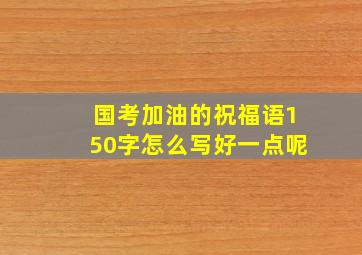 国考加油的祝福语150字怎么写好一点呢